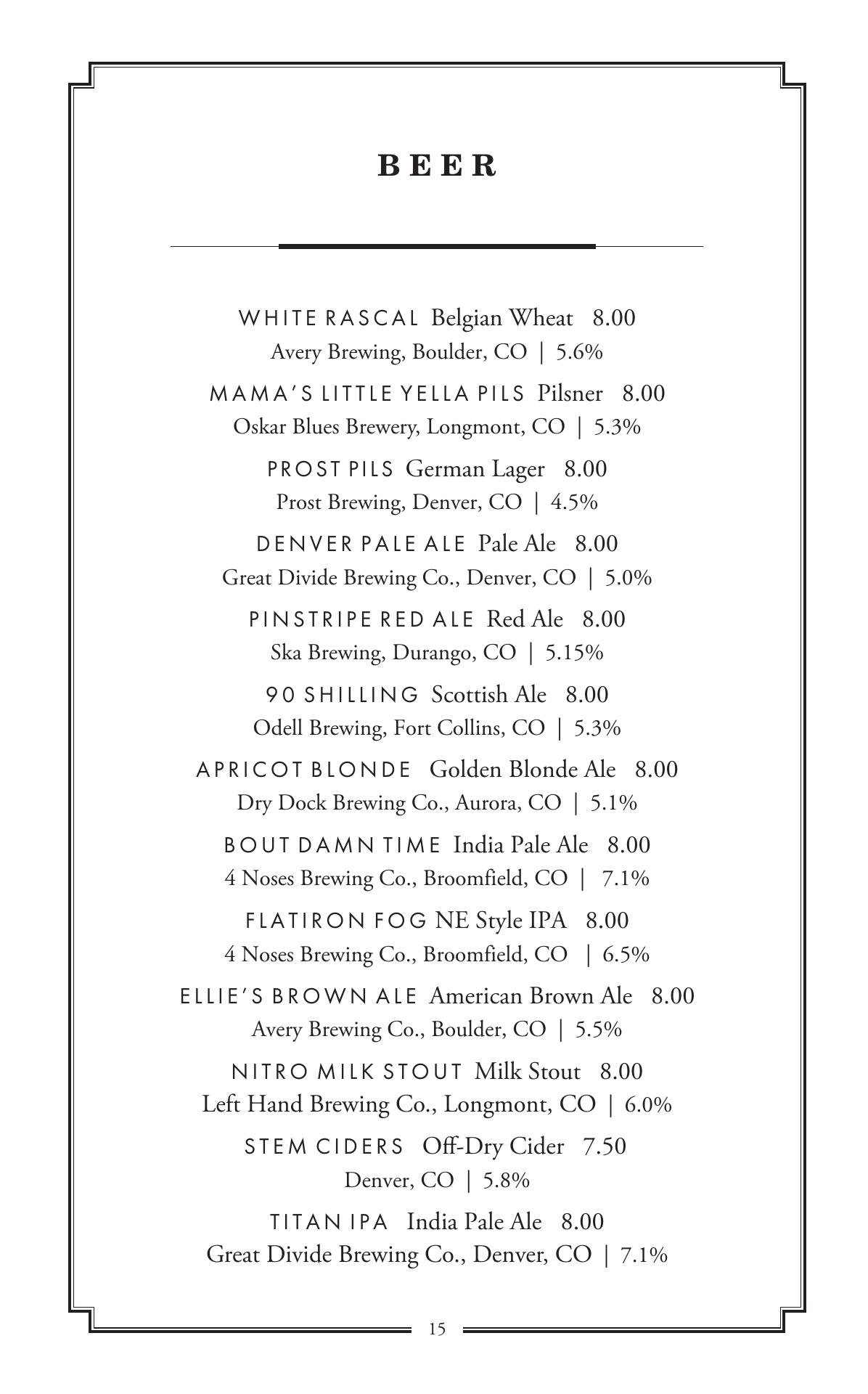 BEER

WHITE RASCAL Belgian Wheat 8.00
Avery Brewing, Boulder, CO | 5.6%

MAMA'S LITTLE YELLA PILS Pilsner 8.00
Oskar Blues Brewery, Longmont, CO | 5.3%

PROST PILS German Lager 8.00
Prost Brewing, Denver, CO | 4.5%

DENVER PALE ALE Pale Ale 8.00
Great Divide Brewing Co., Denver, CO | 5.0%

PINSTRIPE RED ALE Red Ale 8.00
Ska Brewing, Durango, CO | 5.15%

90 SHILLING Scottish Ale 8.00
Odell Brewing, Fort Collins, CO | 5.3%

APRICOT BLONDE Golden Blonde Ale 8.00
Dry Dock Brewing Co., Aurora, CO | 5.1%

BOUT DAMN TIME India Pale Ale 8.00
4 Noses Brewing Co., Broomfield, CO | 7.1%

FLATIRON FOG NE Style IPA 8.00
4 Noses Brewing Co., Broomfield, CO | 6.5%

ELLIE'S BROWN ALE American Brown Ale 8.00
Avery Brewing Co., Boulder, CO | 5.5%

NITRO MILK STOUT Milk Stout 8.00
Left Hand Brewing Co., Longmont, CO | 6.0%

STEM CIDERS Off-Dry Cider 7.50
Denver, CO | 5.8%

TITAN IPA India Pale Ale 8.00
Great Divide Brewing Co., Denver, CO | 7.1%

15